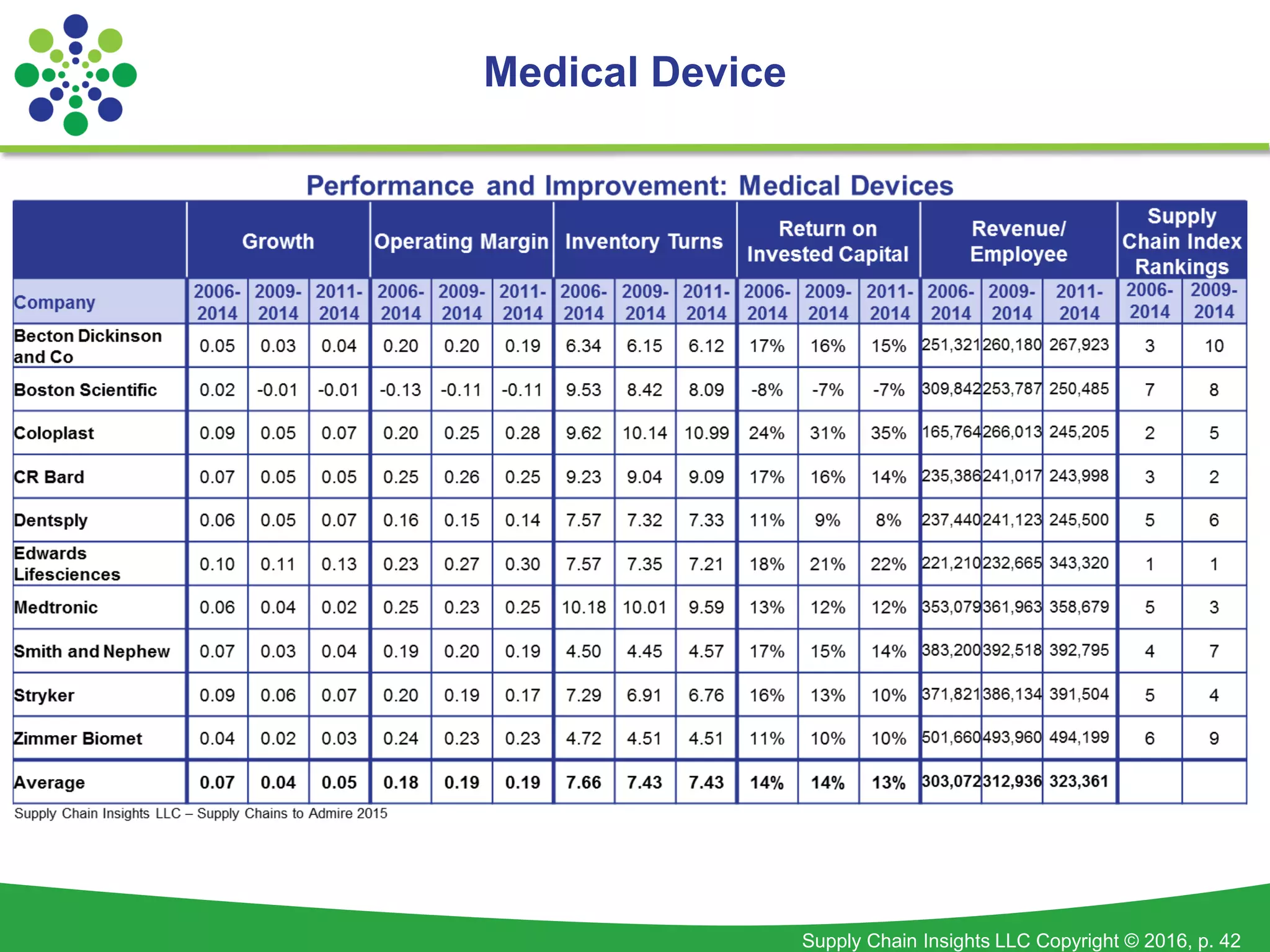 Medical Device

Performance and Improvement: Medical Devices

| | Growth | | | Operating Margin | | | Inventory Turns | | | Return on Invested Capital | | | Revenue/ Employee | | | Supply Chain Index Rankings | |
|---|---|---|---|---|---|---|---|---|---|---|---|---|---|---|---|---|---|
| Company | 2006-2014 | 2009-2014 | 2011-2014 | 2006-2014 | 2009-2014 | 2011-2014 | 2006-2014 | 2009-2014 | 2011-2014 | 2006-2014 | 2009-2014 | 2011-2014 | 2006-2014 | 2009-2014 | 2011-2014 | 2006-2014 | 2009-2014 |
| Becton Dickinson and Co | 0.05 | 0.03 | 0.04 | 0.20 | 0.20 | 0.19 | 6.34 | 6.15 | 6.12 | 17% | 16% | 15% | 251,321 | 260,180 | 267,923 | 3 | 10 |
| Boston Scientific | 0.02 | -0.01 | -0.01 | -0.13 | -0.11 | -0.11 | 9.53 | 8.42 | 8.09 | -8% | -7% | -7% | 309,842 | 253,787 | 250,485 | 7 | 8 |
| Coloplast | 0.09 | 0.05 | 0.07 | 0.20 | 0.25 | 0.28 | 9.62 | 10.14 | 10.99 | 24% | 31% | 35% | 165,764 | 266,013 | 245,205 | 2 | 5 |
| CR Bard | 0.07 | 0.05 | 0.05 | 0.25 | 0.26 | 0.25 | 9.23 | 9.04 | 9.09 | 17% | 16% | 14% | 235,386 | 241,017 | 243,998 | 3 | 2 |
| Dentsply | 0.06 | 0.05 | 0.07 | 0.16 | 0.15 | 0.14 | 7.57 | 7.32 | 7.33 | 11% | 9% | 8% | 237,440 | 241,123 | 245,500 | 5 | 6 |
| Edwards Lifesciences | 0.10 | 0.11 | 0.13 | 0.23 | 0.27 | 0.30 | 7.57 | 7.35 | 7.21 | 18% | 21% | 22% | 221,210 | 232,665 | 343,320 | 1 | 1 |
| Medtronic | 0.06 | 0.04 | 0.02 | 0.25 | 0.23 | 0.25 | 10.18 | 10.01 | 9.59 | 13% | 12% | 12% | 353,079 | 361,963 | 358,679 | 5 | 3 |
| Smith and Nephew | 0.07 | 0.03 | 0.04 | 0.19 | 0.20 | 0.19 | 4.50 | 4.45 | 4.57 | 17% | 15% | 14% | 383,200 | 392,518 | 392,795 | 4 | 7 |
| Stryker | 0.09 | 0.06 | 0.07 | 0.20 | 0.19 | 0.17 | 7.29 | 6.91 | 6.76 | 16% | 13% | 10% | 371,821 | 386,134 | 391,504 | 5 | 4 |
| Zimmer Biomet | 0.04 | 0.02 | 0.03 | 0.24 | 0.23 | 0.23 | 4.72 | 4.51 | 4.51 | 11% | 10% | 10% | 501,660 | 493,960 | 494,199 | 6 | 9 |
| Average | 0.07 | 0.04 | 0.05 | 0.18 | 0.19 | 0.19 | 7.66 | 7.43 | 7.43 | 14% | 14% | 13% | 303,072 | 312,936 | 323,361 | | |

Supply Chain Insights LLC – Supply Chains to Admire 2015

Supply Chain Insights LLC Copyright © 2016, p. 42